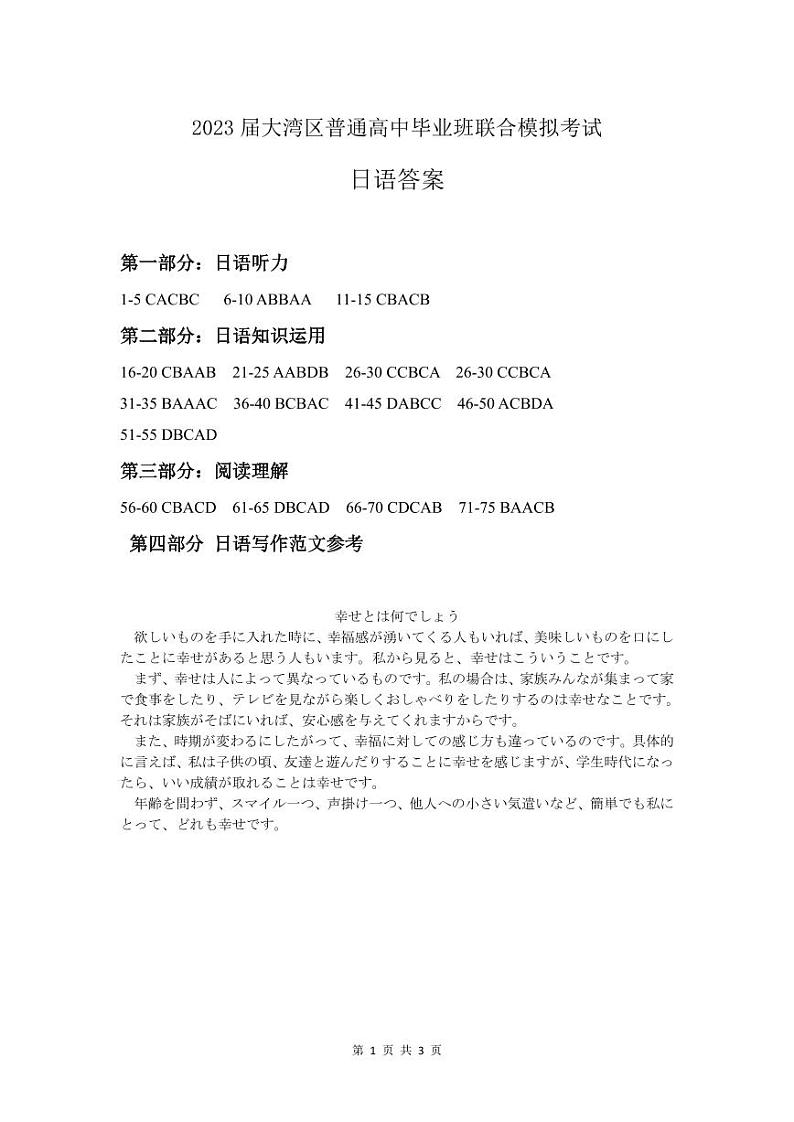 2023 届大湾区普通高中毕业班联合模拟考试

日语答案

第一部分：日语听力

1-5 CACBC　6-10 ABBAA　11-15 CBACB

第二部分：日语知识运用

16-20 CBAAB　21-25 AABDB　26-30 CCBCA　26-30 CCBCA

31-35 BAAAC　36-40 BCBAC　41-45 DABCC　46-50 ACBDA

51-55 DBCAD

第三部分：阅读理解

56-60 CBACD　61-65 DBCAD　66-70 CDCAB　71-75 BAACB

第四部分 日语写作范文参考

幸せとは何でしょう

欲しいものを手に入れた時に、幸福感が湧いてくる人もいれば、美味しいものを口にしたことに幸せがあると思う人もいます。私から見ると、幸せはこういうことです。

まず、幸せは人によって異なっているものです。私の場合は、家族みんなが集まって家で食事をしたり、テレビを見ながら楽しくおしゃべりをしたりするのは幸せなことです。それは家族がそばにいれば、安心感を与えてくれますからです。

また、時期が変わるにしたがって、幸福に対しての感じ方も違っているのです。具体的に言えば、私は子供の頃、友達と遊んだりすることに幸せを感じますが、学生時代になったら、いい成績が取れることは幸せです。

年齢を問わず、スマイル一つ、声掛け一つ、他人への小さい気遣いなど、簡単でも私にとって、どれも幸せです。

第 1 页 共 3 页